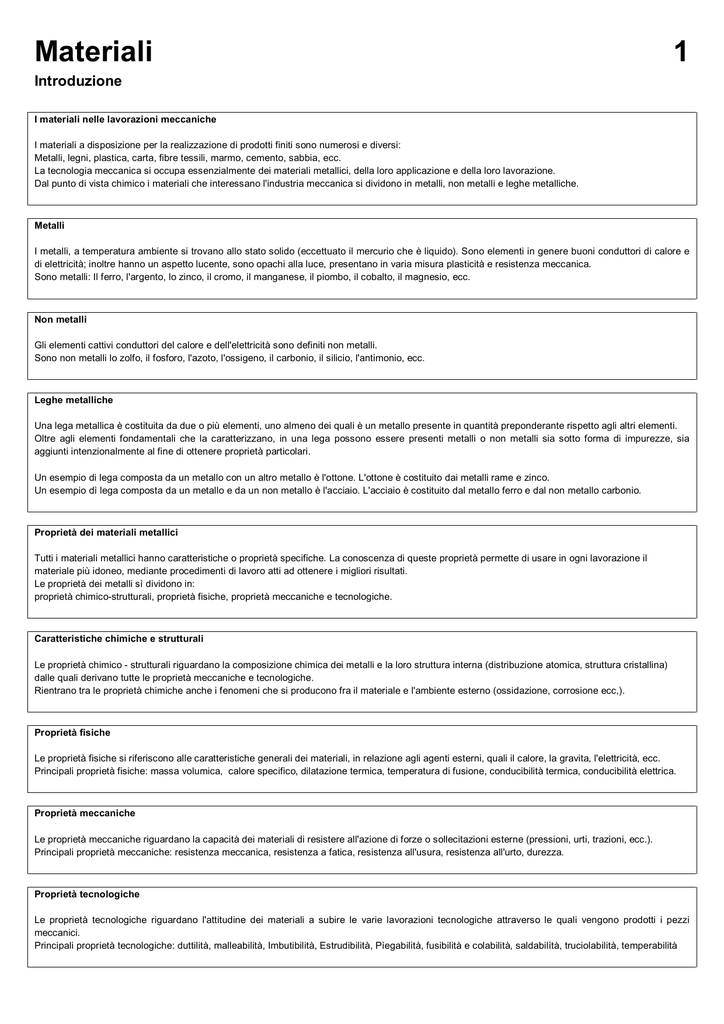 Materiali 1

Introduzione

I materiali nelle lavorazioni meccaniche

I materiali a disposizione per la realizzazione di prodotti finiti sono numerosi e diversi:
Metalli, legni, plastica, carta, fibre tessili, marmo, cemento, sabbia, ecc.
La tecnologia meccanica si occupa essenzialmente dei materiali metallici, della loro applicazione e della loro lavorazione.
Dal punto di vista chimico i materiali che interessano l'industria meccanica si dividono in metalli, non metalli e leghe metalliche.

Metalli

I metalli, a temperatura ambiente si trovano allo stato solido (eccettuato il mercurio che è liquido). Sono elementi in genere buoni conduttori di calore e di elettricità; inoltre hanno un aspetto lucente, sono opachi alla luce, presentano in varia misura plasticità e resistenza meccanica.
Sono metalli: Il ferro, l'argento, lo zinco, il cromo, il manganese, il piombo, il cobalto, il magnesio, ecc.

Non metalli

Gli elementi cattivi conduttori del calore e dell'elettricità sono definiti non metalli.
Sono non metalli lo zolfo, il fosforo, l'azoto, l'ossigeno, il carbonio, il silicio, l'antimonio, ecc.

Leghe metalliche

Una lega metallica è costituita da due o più elementi, uno almeno dei quali è un metallo presente in quantità preponderante rispetto agli altri elementi. Oltre agli elementi fondamentali che la caratterizzano, in una lega possono essere presenti metalli o non metalli sia sotto forma di impurezze, sia aggiunti intenzionalmente al fine di ottenere proprietà particolari.

Un esempio di lega composta da un metallo con un altro metallo è l'ottone. L'ottone è costituito dai metalli rame e zinco.
Un esempio di lega composta da un metallo e da un non metallo è l'acciaio. L'acciaio è costituito dal metallo ferro e dal non metallo carbonio.

Proprietà dei materiali metallici

Tutti i materiali metallici hanno caratteristiche o proprietà specifiche. La conoscenza di queste proprietà permette di usare in ogni lavorazione il materiale più idoneo, mediante procedimenti di lavoro atti ad ottenere i migliori risultati.
Le proprietà dei metalli si dividono in:
proprietà chimico-strutturali, proprietà fisiche, proprietà meccaniche e tecnologiche.

Caratteristiche chimiche e strutturali

Le proprietà chimico - strutturali riguardano la composizione chimica dei metalli e la loro struttura interna (distribuzione atomica, struttura cristallina) dalle quali derivano tutte le proprietà meccaniche e tecnologiche.
Rientrano tra le proprietà chimiche anche i fenomeni che si producono fra il materiale e l'ambiente esterno (ossidazione, corrosione ecc,).

Proprietà fisiche

Le proprietà fisiche si riferiscono alle caratteristiche generali dei materiali, in relazione agli agenti esterni, quali il calore, la gravita, l'elettricità, ecc.
Principali proprietà fisiche: massa volumica, calore specifico, dilatazione termica, temperatura di fusione, conducibilità termica, conducibilità elettrica.

Proprietà meccaniche

Le proprietà meccaniche riguardano la capacità dei materiali di resistere all'azione di forze o sollecitazioni esterne (pressioni, urti, trazioni, ecc.).
Principali proprietà meccaniche: resistenza meccanica, resistenza a fatica, resistenza all'usura, resistenza all'urto, durezza.

Proprietà tecnologiche

Le proprietà tecnologiche riguardano l'attitudine dei materiali a subire le varie lavorazioni tecnologiche attraverso le quali vengono prodotti i pezzi meccanici.
Principali proprietà tecnologiche: duttilità, malleabilità, Imbutibilità, Estrudibilità, Piegabilità, fusibilità e colabilità, saldabilità, truciolabilità, temperabilità